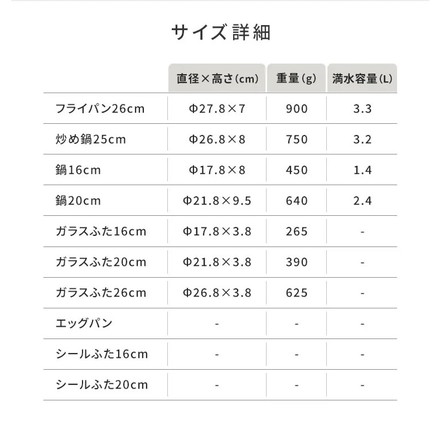 サイズ詳細

| | 直径×高さ(cm) | 重量(g) | 満水容量(L) |
|---|---|---|---|
| フライパン26cm | Φ27.8×7 | 900 | 3.3 |
| 炒め鍋25cm | Φ26.8×8 | 750 | 3.2 |
| 鍋16cm | Φ17.8×8 | 450 | 1.4 |
| 鍋20cm | Φ21.8×9.5 | 640 | 2.4 |
| ガラスふた16cm | Φ17.8×3.8 | 265 | - |
| ガラスふた20cm | Φ21.8×3.8 | 390 | - |
| ガラスふた26cm | Φ26.8×3.8 | 625 | - |
| エッグパン | - | - | - |
| シールふた16cm | - | - | - |
| シールふた20cm | - | - | - |